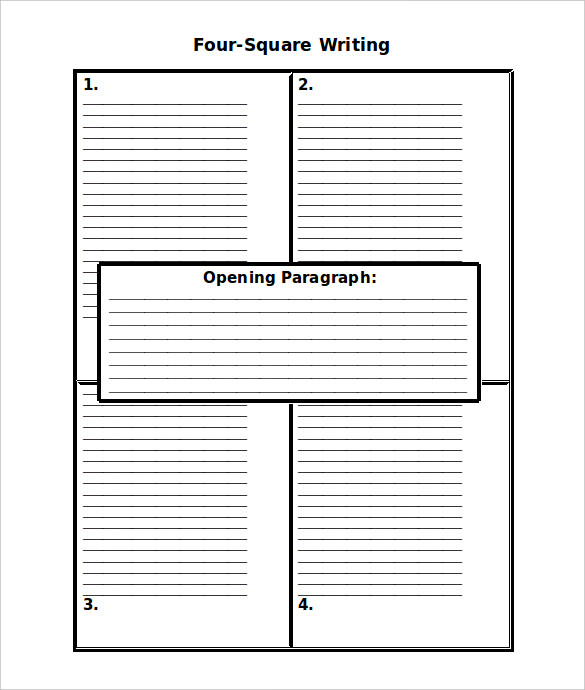 Four-Square Writing

1.

2.

Opening Paragraph:

3.

4.